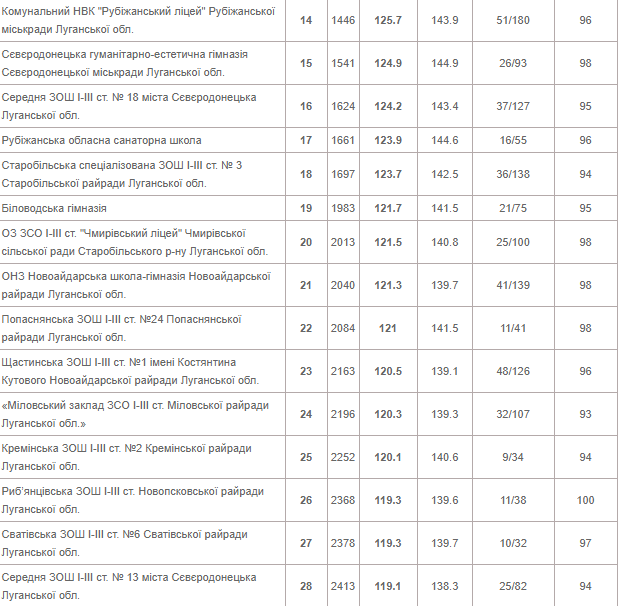 | | | | | | | |
|---|---|---|---|---|---|---|
| Комунальний НВК "Рубіжанський ліцей" Рубіжанської міськради Луганської обл. | 14 | 1446 | 125.7 | 143.9 | 51/180 | 96 |
| Сєвєродонецька гуманітарно-естетична гімназія Сєвєродонецької міськради Луганської обл. | 15 | 1541 | 124.9 | 144.9 | 26/93 | 98 |
| Середня ЗОШ І-ІІІ ст. № 18 міста Сєвєродонецька Луганської обл. | 16 | 1624 | 124.2 | 143.4 | 37/127 | 95 |
| Рубіжанська обласна санаторна школа | 17 | 1661 | 123.9 | 144.6 | 16/55 | 96 |
| Старобільська спеціалізована ЗОШ І-ІІІ ст. № 3 Старобільської райради Луганської обл. | 18 | 1697 | 123.7 | 142.5 | 36/138 | 94 |
| Біловодська гімназія | 19 | 1983 | 121.7 | 141.5 | 21/75 | 95 |
| ОЗ ЗСО І-ІІІ ст. "Чмирівський ліцей" Чмирівської сільської ради Старобільського р-ну Луганської обл. | 20 | 2013 | 121.5 | 140.8 | 25/100 | 98 |
| ОНЗ Новоайдарська школа-гімназія Новоайдарської райради Луганської обл. | 21 | 2040 | 121.3 | 139.7 | 41/139 | 98 |
| Попаснянська ЗОШ І-ІІІ ст. №24 Попаснянської райради Луганської обл. | 22 | 2084 | 121 | 141.5 | 11/41 | 98 |
| Щастинська ЗОШ І-ІІІ ст. №1 імені Костянтина Кутового Новоайдарської райради Луганської обл. | 23 | 2163 | 120.5 | 139.1 | 48/126 | 96 |
| «Міловський заклад ЗСО І-ІІІ ст. Міловської райради Луганської обл.» | 24 | 2196 | 120.3 | 139.3 | 32/107 | 93 |
| Кремінська ЗОШ І-ІІІ ст. №2 Кремінської райради Луганської обл. | 25 | 2252 | 120.1 | 140.6 | 9/34 | 94 |
| Риб'янцівська ЗОШ І-ІІІ ст. Новопсковської райради Луганської обл. | 26 | 2368 | 119.3 | 139.6 | 11/38 | 100 |
| Сватівська ЗОШ І-ІІІ ст. №6 Сватівської райради Луганської обл. | 27 | 2378 | 119.3 | 139.7 | 10/32 | 97 |
| Середня ЗОШ І-ІІІ ст. № 13 міста Сєвєродонецька Луганської обл. | 28 | 2413 | 119.1 | 138.3 | 25/82 | 94 |